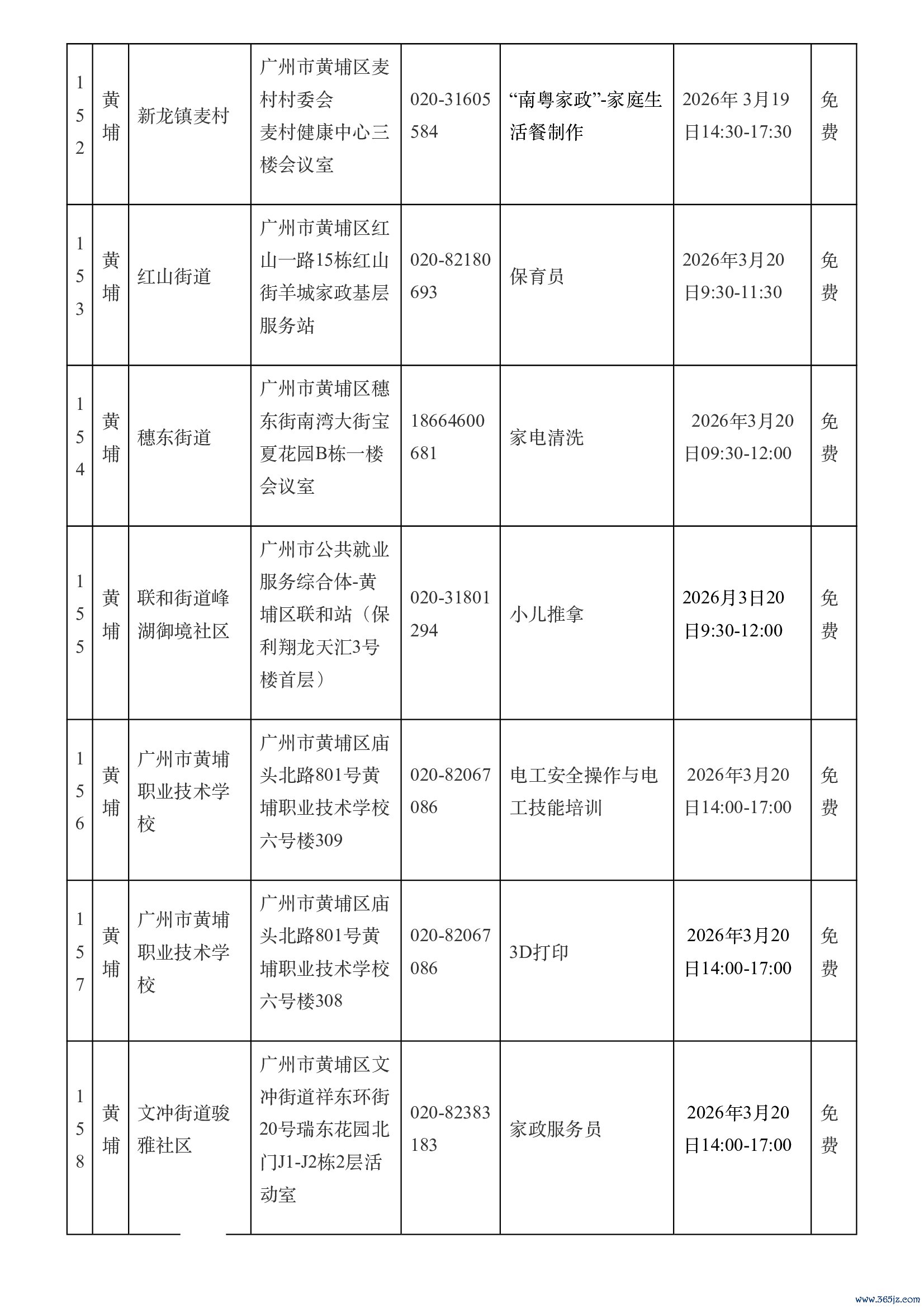 | 152 | 黄埔 | 新龙镇麦村 | 广州市黄埔区麦村村委会 麦村健康中心三楼会议室 | 020-31605584 | “南粤家政”-家庭生活餐制作 | 2026年 3月19日14:30-17:30 | 免费 |
|---|---|---|---|---|---|---|---|
| 153 | 黄埔 | 红山街道 | 广州市黄埔区红山一路15栋红山街羊城家政基层服务站 | 020-82180693 | 保育员 | 2026年3月20日9:30-11:30 | 免费 |
| 154 | 黄埔 | 穗东街道 | 广州市黄埔区穗东街南湾大街宝夏花园B栋一楼会议室 | 18664600681 | 家电清洗 | 2026年3月20日09:30-12:00 | 免费 |
| 155 | 黄埔 | 联和街道峰湖御境社区 | 广州市公共就业服务综合体-黄埔区联和站（保利翔龙天汇3号楼首层） | 020-31801294 | 小儿推拿 | 2026月3日20日9:30-12:00 | 免费 |
| 156 | 黄埔 | 广州市黄埔职业技术学校 | 广州市黄埔区庙头北路801号黄埔职业技术学校六号楼309 | 020-82067086 | 电工安全操作与电工技能培训 | 2026年3月20日14:00-17:00 | 免费 |
| 157 | 黄埔 | 广州市黄埔职业技术学校 | 广州市黄埔区庙头北路801号黄埔职业技术学校六号楼308 | 020-82067086 | 3D打印 | 2026年3月20日14:00-17:00 | 免费 |
| 158 | 黄埔 | 文冲街道骏雅社区 | 广州市黄埔区文冲街道祥东环街20号瑞东花园北门J1-J2栋2层活动室 | 020-82383183 | 家政服务员 | 2026年3月20日14:00-17:00 | 免费 |

www.365jz.com